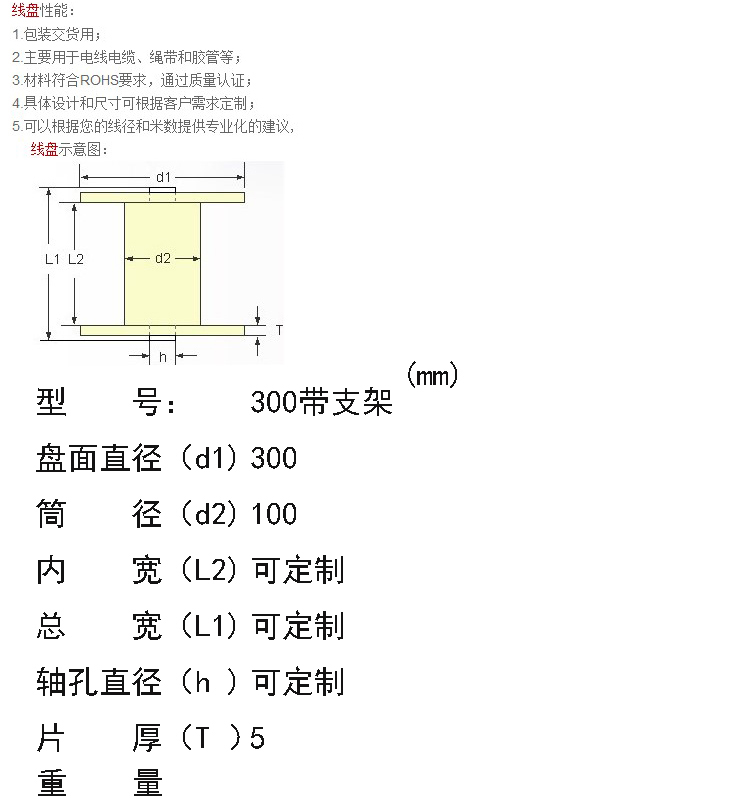 线盘性能：
1.包装交货用；
2.主要用于电线电缆、绳带和胶管等；
3.材料符合ROHS要求，通过质量认证；
4.具体设计和尺寸可根据客户需求定制；
5.可以根据您的线径和米数提供专业化的建议，

线盘示意图：

d1
L1 L2
d2
T
h

(mm)

型　　号：　300带支架

盘面直径（d1）300

筒　　径（d2）100

内　　宽（L2）可定制

总　　宽（L1）可定制

轴孔直径（h ）可定制

片　　厚（T ）5

重　　量